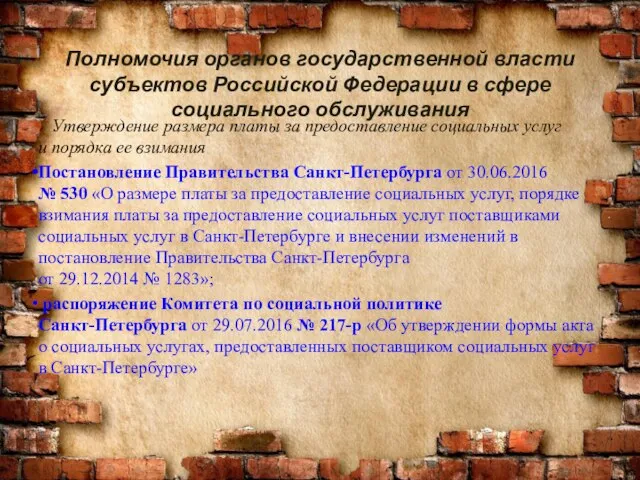 Полномочия органов государственной власти субъектов Российской Федерации в сфере социального обслуживания

Утверждение размера платы за предоставление социальных услуг и порядка ее взимания

•Постановление Правительства Санкт-Петербурга от 30.06.2016 № 530 «О размере платы за предоставление социальных услуг, порядке взимания платы за предоставление социальных услуг поставщиками социальных услуг в Санкт-Петербурге и внесении изменений в постановление Правительства Санкт-Петербурга от 29.12.2014 № 1283»;

• распоряжение Комитета по социальной политике Санкт-Петербурга от 29.07.2016 № 217-р «Об утверждении формы акта о социальных услугах, предоставленных поставщиком социальных услуг в Санкт-Петербурге»